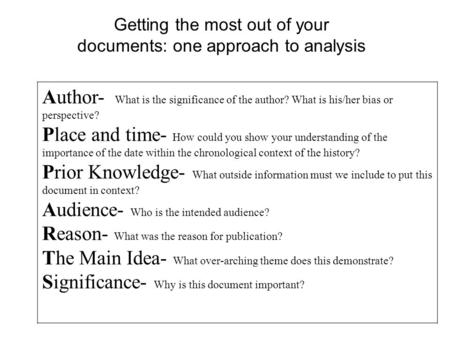 Getting the most out of your documents: one approach to analysis

Author- What is the significance of the author? What is his/her bias or perspective?

Place and time- How could you show your understanding of the importance of the date within the chronological context of the history?

Prior Knowledge- What outside information must we include to put this document in context?

Audience- Who is the intended audience?

Reason- What was the reason for publication?

The Main Idea- What over-arching theme does this demonstrate?

Significance- Why is this document important?